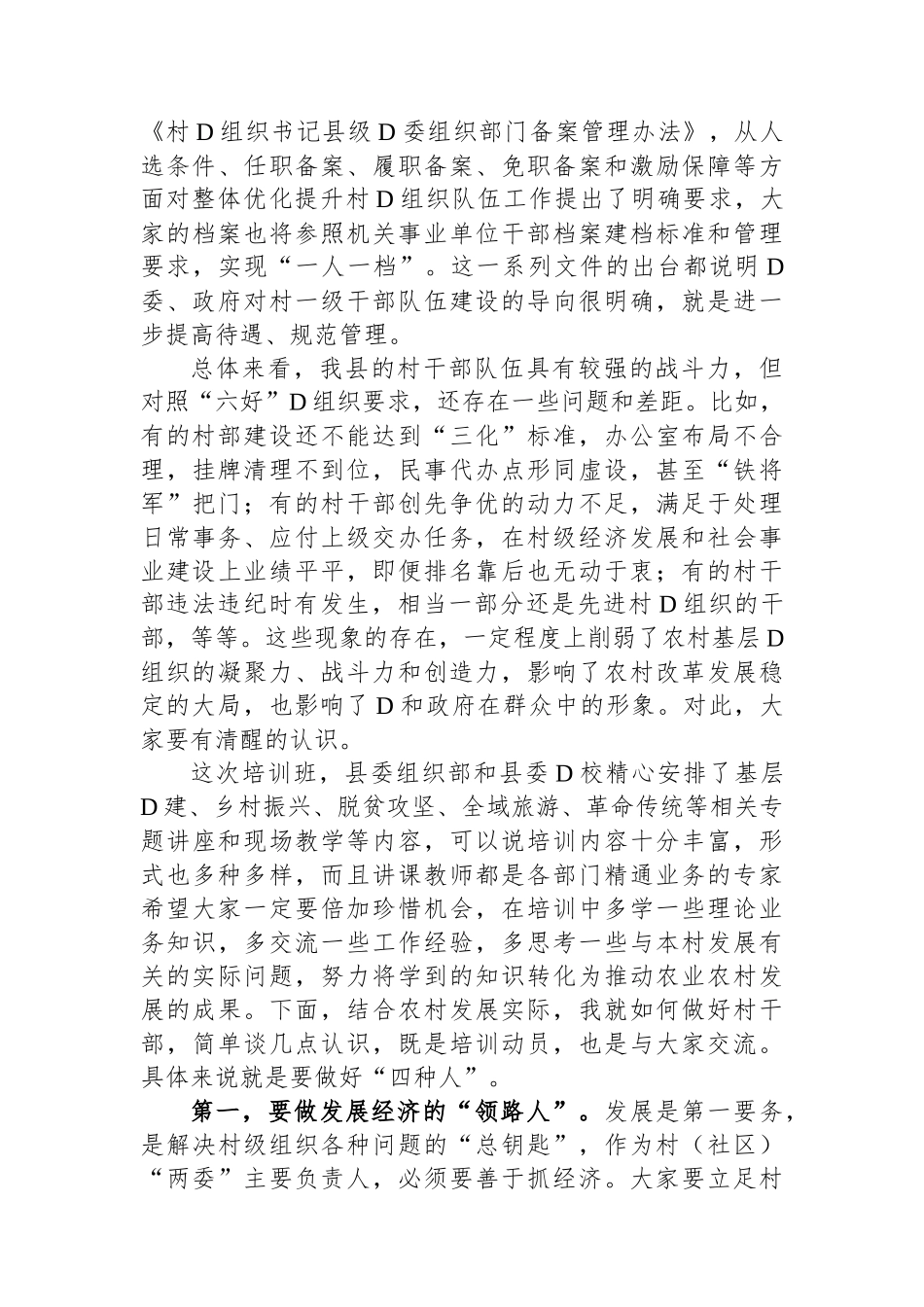 《村D组织书记县级D委组织部门备案管理办法》，从人选条件、任职备案、履职备案、免职备案和激励保障等方面对整体优化提升村D组织队伍工作提出了明确要求，大家的档案也将参照机关事业单位干部档案建档标准和管理要求，实现“一人一档”。这一系列文件的出台都说明D委、政府对村一级干部队伍建设的导向很明确，就是进一步提高待遇、规范管理。

总体来看，我县的村干部队伍具有较强的战斗力，但对照“六好”D组织要求，还存在一些问题和差距。比如，有的村部建设还不能达到“三化”标准，办公室布局不合理，挂牌清理不到位，民事代办点形同虚设，甚至“铁将军”把门；有的村干部创先争优的动力不足，满足于处理日常事务、应付上级交办任务，在村级经济发展和社会事业建设上业绩平平，即便排名靠后也无动于衷；有的村干部违法违纪时有发生，相当一部分还是先进村D组织的干部，等等。这些现象的存在，一定程度上削弱了农村基层D组织的凝聚力、战斗力和创造力，影响了农村改革发展稳定的大局，也影响了D和政府在群众中的形象。对此，大家要有清醒的认识。

这次培训班，县委组织部和县委D校精心安排了基层D建、乡村振兴、脱贫攻坚、全域旅游、革命传统等相关专题讲座和现场教学等内容，可以说培训内容十分丰富，形式也多种多样，而且讲课教师都是各部门精通业务的专家希望大家一定要倍加珍惜机会，在培训中多学一些理论业务知识，多交流一些工作经验，多思考一些与本村发展有关的实际问题，努力将学到的知识转化为推动农业农村发展的成果。下面，结合农村发展实际，我就如何做好村干部，简单谈几点认识，既是培训动员，也是与大家交流。具体来说就是要做好“四种人”。

第一，要做发展经济的“领路人”。发展是第一要务，是解决村级组织各种问题的“总钥匙”，作为村（社区）“两委”主要负责人，必须要善于抓经济。大家要立足村